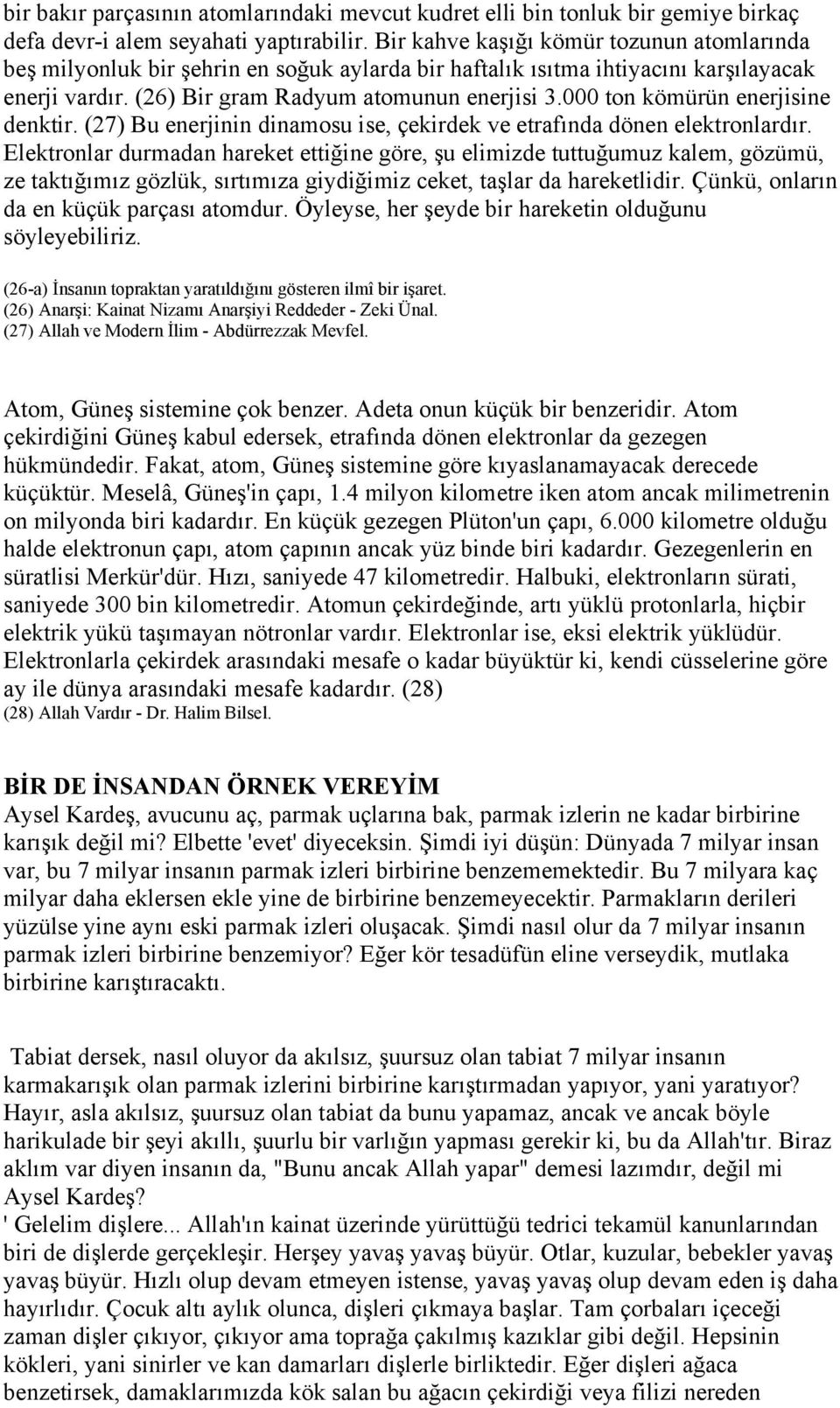 bir bakır parçasının atomlarındaki mevcut kudret elli bin tonluk bir gemiye birkaç defa devr-i alem seyahati yaptırabilir. Bir kahve kaşığı kömür tozunun atomlarında beş milyonluk bir şehrin en soğuk aylarda bir haftalık ısıtma ihtiyacını karşılayacak enerji vardır. (26) Bir gram Radyum atomunun enerjisi 3.000 ton kömürün enerjisine denktir. (27) Bu enerjinin dinamosu ise, çekirdek ve etrafında dönen elektronlardır. Elektronlar durmadan hareket ettiğine göre, şu elimizde tuttuğumuz kalem, gözümü, ze taktığımız gözlük, sırtımıza giydiğimiz ceket, taşlar da hareketlidir. Çünkü, onların da en küçük parçası atomdur. Öyleyse, her şeyde bir hareketin olduğunu söyleyebiliriz.

(26-a) İnsanın topraktan yaratıldığını gösteren ilmî bir işaret.
(26) Anarşi: Kainat Nizamı Anarşiyi Reddeder - Zeki Ünal.
(27) Allah ve Modern İlim - Abdürrezzak Mevfel.

Atom, Güneş sistemine çok benzer. Adeta onun küçük bir benzeridir. Atom çekirdiğini Güneş kabul edersek, etrafında dönen elektronlar da gezegen hükmündedir. Fakat, atom, Güneş sistemine göre kıyaslanamayacak derecede küçüktür. Meselâ, Güneş'in çapı, 1.4 milyon kilometre iken atom ancak milimetrenin on milyonda biri kadardır. En küçük gezegen Plüton'un çapı, 6.000 kilometre olduğu halde elektronun çapı, atom çapının ancak yüz binde biri kadardır. Gezegenlerin en süratlisi Merkür'dür. Hızı, saniyede 47 kilometredir. Halbuki, elektronların sürati, saniyede 300 bin kilometredir. Atomun çekirdeğinde, artı yüklü protonlarla, hiçbir elektrik yükü taşımayan nötronlar vardır. Elektronlar ise, eksi elektrik yüklüdür. Elektronlarla çekirdek arasındaki mesafe o kadar büyüktür ki, kendi cüsselerine göre ay ile dünya arasındaki mesafe kadardır. (28)
(28) Allah Vardır - Dr. Halim Bilsel.

BİR DE İNSANDAN ÖRNEK VEREYİM
Aysel Kardeş, avucunu aç, parmak uçlarına bak, parmak izlerin ne kadar birbirine karışık değil mi? Elbette 'evet' diyeceksin. Şimdi iyi düşün: Dünyada 7 milyar insan var, bu 7 milyar insanın parmak izleri birbirine benzememektedir. Bu 7 milyara kaç milyar daha eklersen ekle yine de birbirine benzemeyecektir. Parmakların derileri yüzülse yine aynı eski parmak izleri oluşacak. Şimdi nasıl olur da 7 milyar insanın parmak izleri birbirine benzemiyor? Eğer kör tesadüfün eline verseydik, mutlaka birbirine karıştıracaktı.

Tabiat dersek, nasıl oluyor da akılsız, şuursuz olan tabiat 7 milyar insanın karmakarışık olan parmak izlerini birbirine karıştırmadan yapıyor, yani yaratıyor? Hayır, asla akılsız, şuursuz olan tabiat da bunu yapamaz, ancak ve ancak böyle harikulade bir şeyi akıllı, şuurlu bir varlığın yapması gerekir ki, bu da Allah'tır. Biraz aklım var diyen insanın da, "Bunu ancak Allah yapar" demesi lazımdır, değil mi Aysel Kardeş?
' Gelelim dişlere... Allah'ın kainat üzerinde yürüttüğü tedrici tekamül kanunlarından biri de dişlerde gerçekleşir. Herşey yavaş yavaş büyür. Otlar, kuzular, bebekler yavaş yavaş büyür. Hızlı olup devam etmeyen istense, yavaş yavaş olup devam eden iş daha hayırlıdır. Çocuk altı aylık olunca, dişleri çıkmaya başlar. Tam çorbaları içeceği zaman dişler çıkıyor, çıkıyor ama toprağa çakılmış kazıklar gibi değil. Hepsinin kökleri, yani sinirler ve kan damarları dişlerle birliktedir. Eğer dişleri ağaca benzetirsek, damaklarımızda kök salan bu ağacın çekirdiği veya filizi nereden